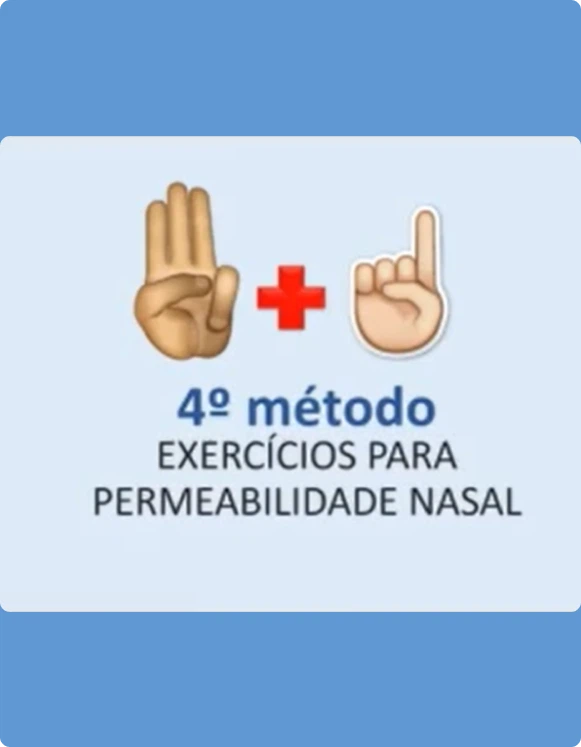 4º método
EXERCÍCIOS PARA PERMEABILIDADE NASAL